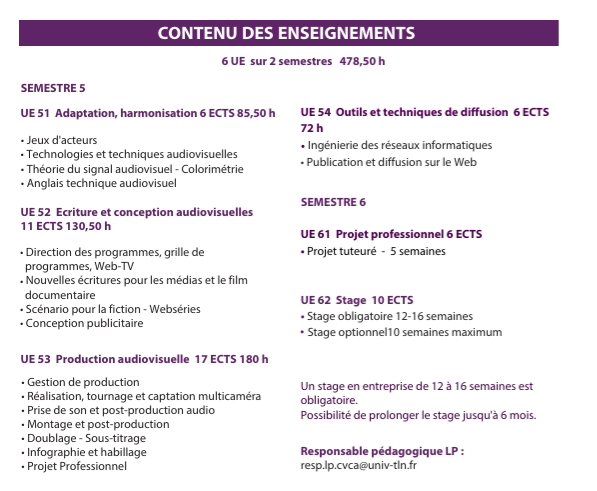 CONTENU DES ENSEIGNEMENTS

6 UE sur 2 semestres 478,50 h

SEMESTRE 5

UE 51 Adaptation, harmonisation 6 ECTS 85,50 h

• Jeux d'acteurs
• Technologies et techniques audiovisuelles
• Théorie du signal audiovisuel - Colorimétrie
• Anglais technique audiovisuel

UE 52 Ecriture et conception audiovisuelles 11 ECTS 130,50 h

• Direction des programmes, grille de programmes, Web-TV
• Nouvelles écritures pour les médias et le film documentaire
• Scénario pour la fiction - Webséries
• Conception publicitaire

UE 53 Production audiovisuelle 17 ECTS 180 h

• Gestion de production
• Réalisation, tournage et captation multicaméra
• Prise de son et post-production audio
• Montage et post-production
• Doublage - Sous-titrage
• Infographie et habillage
• Projet Professionnel

UE 54 Outils et techniques de diffusion 6 ECTS 72 h

• Ingénierie des réseaux informatiques
• Publication et diffusion sur le Web

SEMESTRE 6

UE 61 Projet professionnel 6 ECTS
• Projet tuteuré - 5 semaines

UE 62 Stage 10 ECTS
• Stage obligatoire 12-16 semaines
• Stage optionnel10 semaines maximum

Un stage en entreprise de 12 à 16 semaines est obligatoire.
Possibilité de prolonger le stage jusqu'à 6 mois.

Responsable pédagogique LP :
resp.lp.cvca@univ-tln.fr